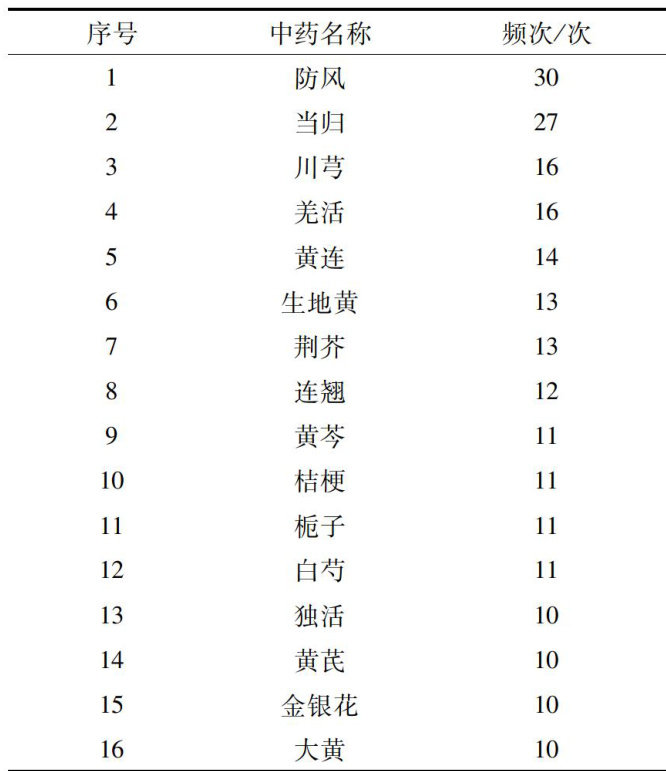 | 序号 | 中药名称 | 频次/次 |
|---|---|---|
| 1 | 防风 | 30 |
| 2 | 当归 | 27 |
| 3 | 川芎 | 16 |
| 4 | 羌活 | 16 |
| 5 | 黄连 | 14 |
| 6 | 生地黄 | 13 |
| 7 | 荆芥 | 13 |
| 8 | 连翘 | 12 |
| 9 | 黄芩 | 11 |
| 10 | 桔梗 | 11 |
| 11 | 栀子 | 11 |
| 12 | 白芍 | 11 |
| 13 | 独活 | 10 |
| 14 | 黄芪 | 10 |
| 15 | 金银花 | 10 |
| 16 | 大黄 | 10 |